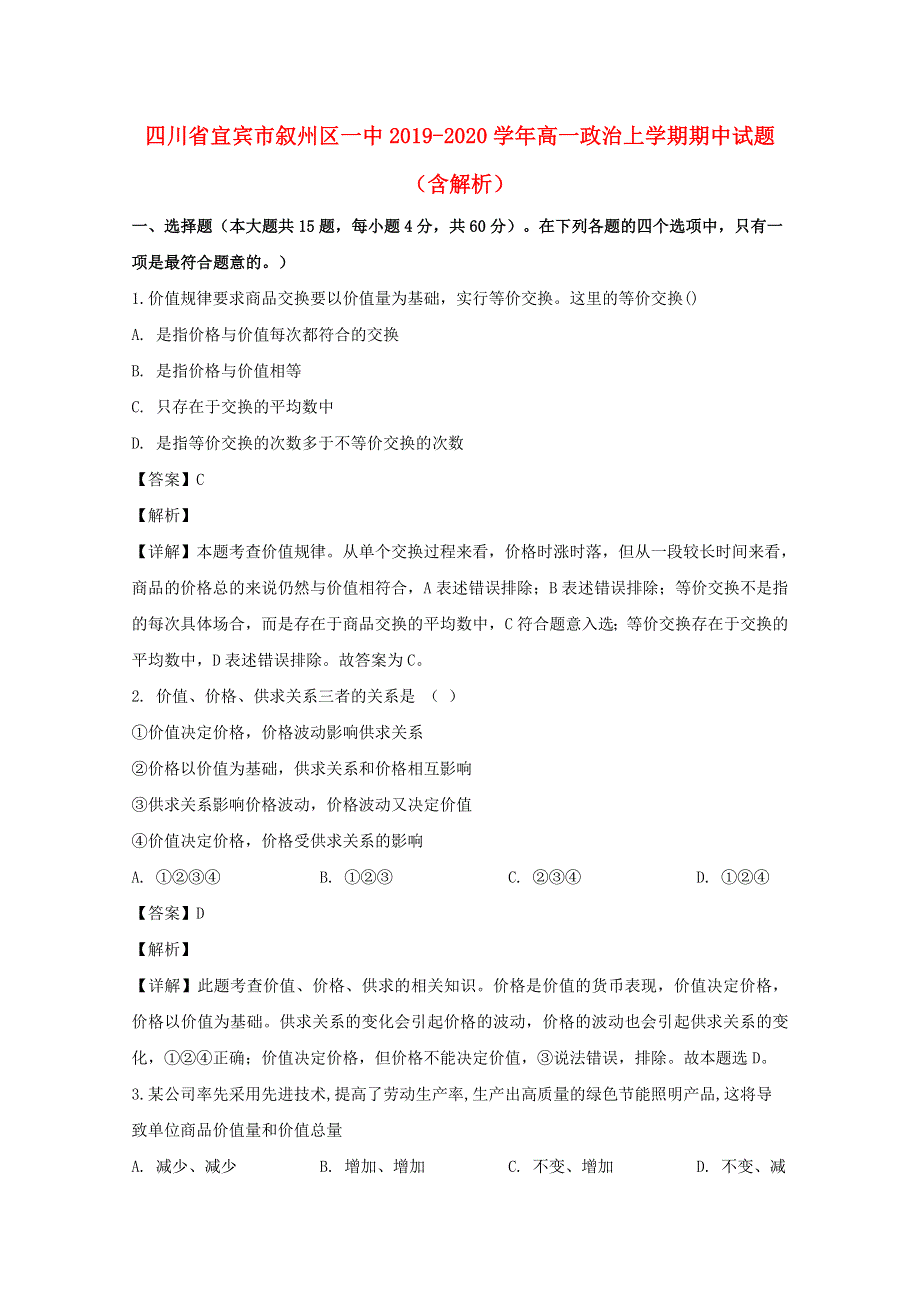 四川省宜宾市叙州区一中2019-2020学年高一政治上学期期中试题（含解析）

一、选择题（本大题共15题，每小题4分，共60分）。在下列各题的四个选项中，只有一项是最符合题意的。）

1.价值规律要求商品交换要以价值量为基础，实行等价交换。这里的等价交换()

A. 是指价格与价值每次都符合的交换

B. 是指价格与价值相等

C. 只存在于交换的平均数中

D. 是指等价交换的次数多于不等价交换的次数

【答案】C

【解析】

【详解】本题考查价值规律。从单个交换过程来看，价格时涨时落，但从一段较长时间来看，商品的价格总的来说仍然与价值相符合，A表述错误排除；B表述错误排除；等价交换不是指的每次具体场合，而是存在于商品交换的平均数中，C符合题意入选；等价交换存在于交换的平均数中，D表述错误排除。故答案为C。

2. 价值、价格、供求关系三者的关系是 （ ）

①价值决定价格，价格波动影响供求关系

②价格以价值为基础，供求关系和价格相互影响

③供求关系影响价格波动，价格波动又决定价值

④价值决定价格，价格受供求关系的影响

A. ①②③④ B. ①②③ C. ②③④ D. ①②④

【答案】D

【解析】

【详解】此题考查价值、价格、供求的相关知识。价格是价值的货币表现，价值决定价格，价格以价值为基础。供求关系的变化会引起价格的波动，价格的波动也会引起供求关系的变化，①②④正确；价值决定价格，但价格不能决定价值，③说法错误，排除。故本题选D。

3.某公司率先采用先进技术,提高了劳动生产率,生产出高质量的绿色节能照明产品,这将导致单位商品价值量和价值总量

A. 减少、减少 B. 增加、增加 C. 不变、增加 D. 不变、减